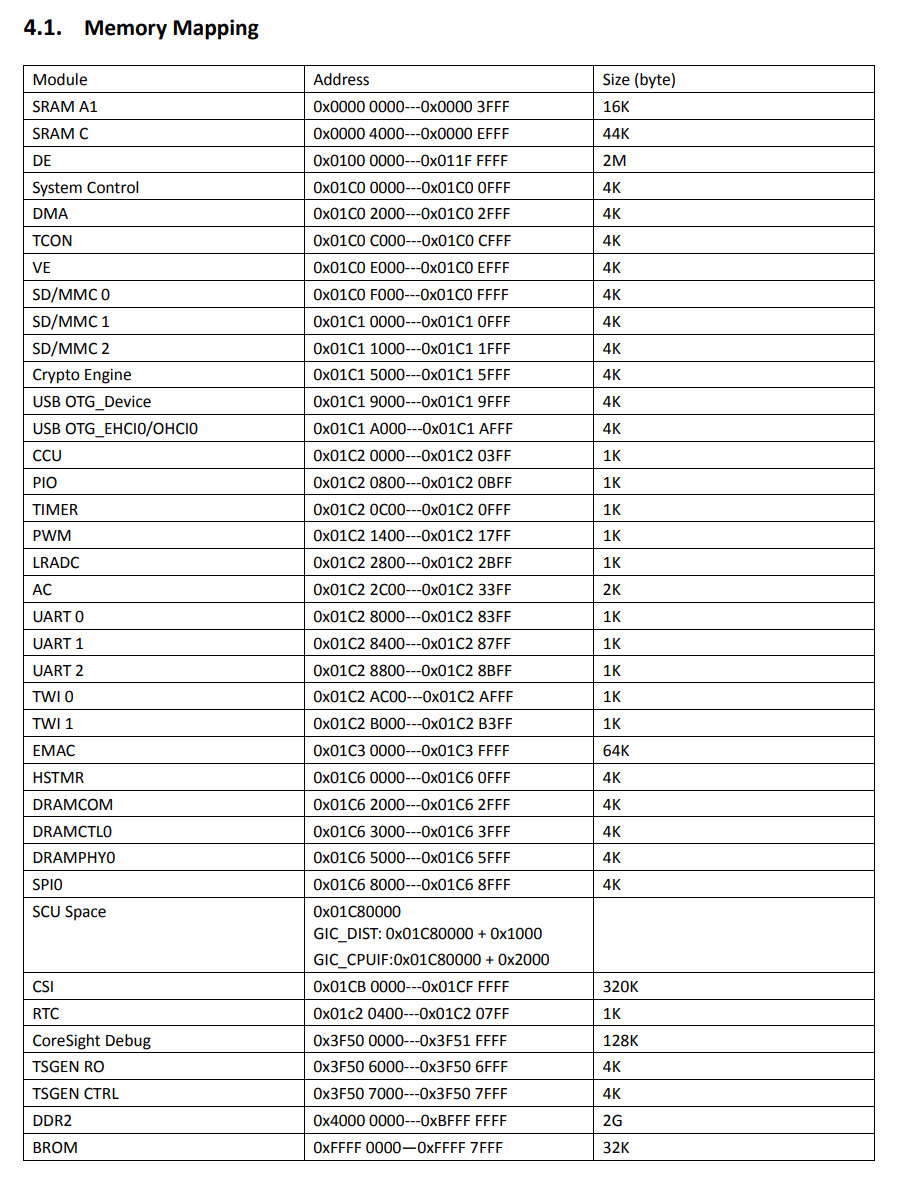 4.1. Memory Mapping

| Module | Address | Size (byte) |
|---|---|---|
| SRAM A1 | 0x0000 0000---0x0000 3FFF | 16K |
| SRAM C | 0x0000 4000---0x0000 EFFF | 44K |
| DE | 0x0100 0000---0x011F FFFF | 2M |
| System Control | 0x01C0 0000---0x01C0 0FFF | 4K |
| DMA | 0x01C0 2000---0x01C0 2FFF | 4K |
| TCON | 0x01C0 C000---0x01C0 CFFF | 4K |
| VE | 0x01C0 E000---0x01C0 EFFF | 4K |
| SD/MMC 0 | 0x01C0 F000---0x01C0 FFFF | 4K |
| SD/MMC 1 | 0x01C1 0000---0x01C1 0FFF | 4K |
| SD/MMC 2 | 0x01C1 1000---0x01C1 1FFF | 4K |
| Crypto Engine | 0x01C1 5000---0x01C1 5FFF | 4K |
| USB OTG_Device | 0x01C1 9000---0x01C1 9FFF | 4K |
| USB OTG_EHCI0/OHCI0 | 0x01C1 A000---0x01C1 AFFF | 4K |
| CCU | 0x01C2 0000---0x01C2 03FF | 1K |
| PIO | 0x01C2 0800---0x01C2 0BFF | 1K |
| TIMER | 0x01C2 0C00---0x01C2 0FFF | 1K |
| PWM | 0x01C2 1400---0x01C2 17FF | 1K |
| LRADC | 0x01C2 2800---0x01C2 2BFF | 1K |
| AC | 0x01C2 2C00---0x01C2 33FF | 2K |
| UART 0 | 0x01C2 8000---0x01C2 83FF | 1K |
| UART 1 | 0x01C2 8400---0x01C2 87FF | 1K |
| UART 2 | 0x01C2 8800---0x01C2 8BFF | 1K |
| TWI 0 | 0x01C2 AC00---0x01C2 AFFF | 1K |
| TWI 1 | 0x01C2 B000---0x01C2 B3FF | 1K |
| EMAC | 0x01C3 0000---0x01C3 FFFF | 64K |
| HSTMR | 0x01C6 0000---0x01C6 0FFF | 4K |
| DRAMCOM | 0x01C6 2000---0x01C6 2FFF | 4K |
| DRAMCTL0 | 0x01C6 3000---0x01C6 3FFF | 4K |
| DRAMPHY0 | 0x01C6 5000---0x01C6 5FFF | 4K |
| SPI0 | 0x01C6 8000---0x01C6 8FFF | 4K |
| SCU Space | 0x01C80000 GIC_DIST: 0x01C80000 + 0x1000 GIC_CPUIF:0x01C80000 + 0x2000 | |
| CSI | 0x01CB 0000---0x01CF FFFF | 320K |
| RTC | 0x01c2 0400---0x01C2 07FF | 1K |
| CoreSight Debug | 0x3F50 0000---0x3F51 FFFF | 128K |
| TSGEN RO | 0x3F50 6000---0x3F50 6FFF | 4K |
| TSGEN CTRL | 0x3F50 7000---0x3F50 7FFF | 4K |
| DDR2 | 0x4000 0000---0xBFFF FFFF | 2G |
| BROM | 0xFFFF 0000—0xFFFF 7FFF | 32K |